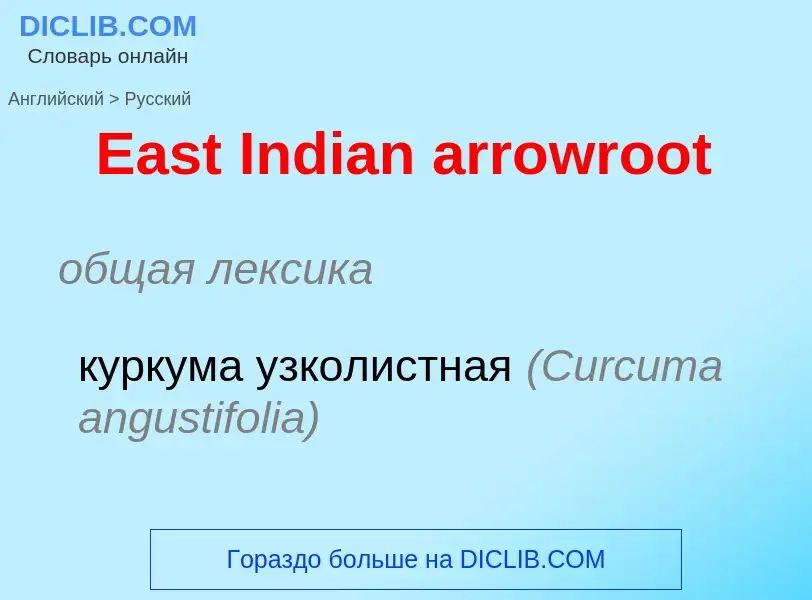 DICLIB.COM
Словарь онлайн

Английский > Русский

East Indian arrowroot

общая лексика

куркума узколистная (Curcuma angustifolia)

Гораздо больше на DICLIB.COM